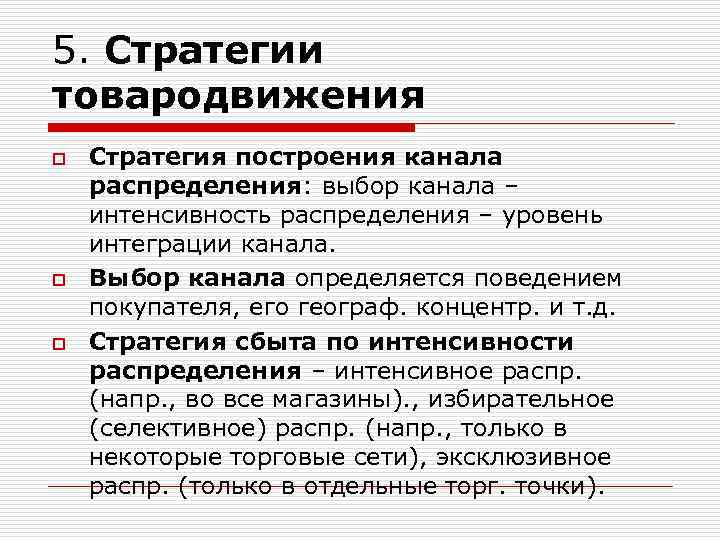 5. Стратегии товародвижения

Стратегия построения канала распределения: выбор канала – интенсивность распределения – уровень интеграции канала.

Выбор канала определяется поведением покупателя, его географ. концентр. и т.д.

Стратегия сбыта по интенсивности распределения – интенсивное распр. (напр., во все магазины)., избирательное (селективное) распр. (напр., только в некоторые торговые сети), эксклюзивное распр. (только в отдельные торг. точки).